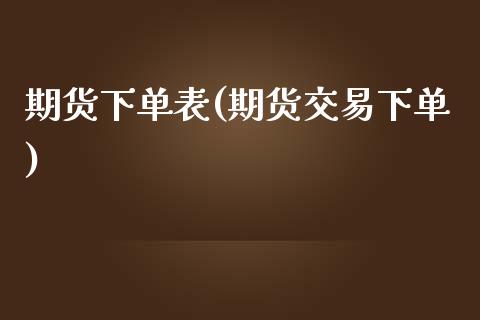 期货下单表(期货交易下单)